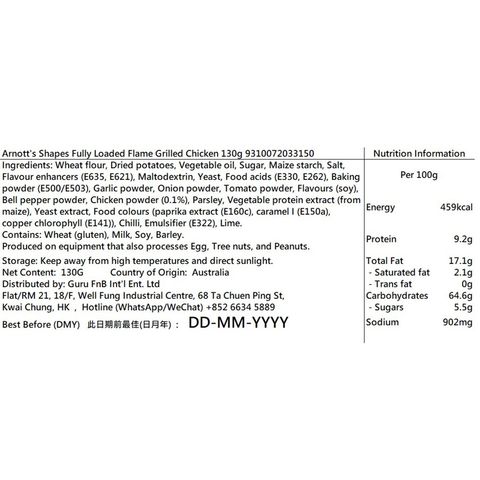 Arnott's Shapes Fully Loaded Flame Grilled Chicken 130g 9310072033150

Ingredients: Wheat flour, Dried potatoes, Vegetable oil, Sugar, Maize starch, Salt, Flavour enhancers (E635, E621), Maltodextrin, Yeast, Food acids (E330, E262), Baking powder (E500/E503), Garlic powder, Onion powder, Tomato powder, Flavours (soy), Bell pepper powder, Chicken powder (0.1%), Parsley, Vegetable protein extract (from maize), Yeast extract, Food colours (paprika extract (E160c), caramel I (E150a), copper chlorophyll (E141)), Chilli, Emulsifier (E322), Lime.
Contains: Wheat (gluten), Milk, Soy, Barley.
Produced on equipment that also processes Egg, Tree nuts, and Peanuts.

Storage: Keep away from high temperatures and direct sunlight.
Net Content: 130G Country of Origin: Australia
Distributed by: Guru FnB Int'l Ent. Ltd
Flat/RM 21, 18/F, Well Fung Industrial Centre, 68 Ta Chuen Ping St, Kwai Chung, HK , Hotline (WhatsApp/WeChat) +852 6634 5889
Best Before (DMY) 此日期前最佳(日月年) : DD-MM-YYYY

Nutrition Information

Per 100g

| | |
|---|---|
| Energy | 459kcal |
| Protein | 9.2g |
| Total Fat | 17.1g |
| - Saturated fat | 2.1g |
| - Trans fat | 0g |
| Carbohydrates | 64.6g |
| - Sugars | 5.5g |
| Sodium | 902mg |